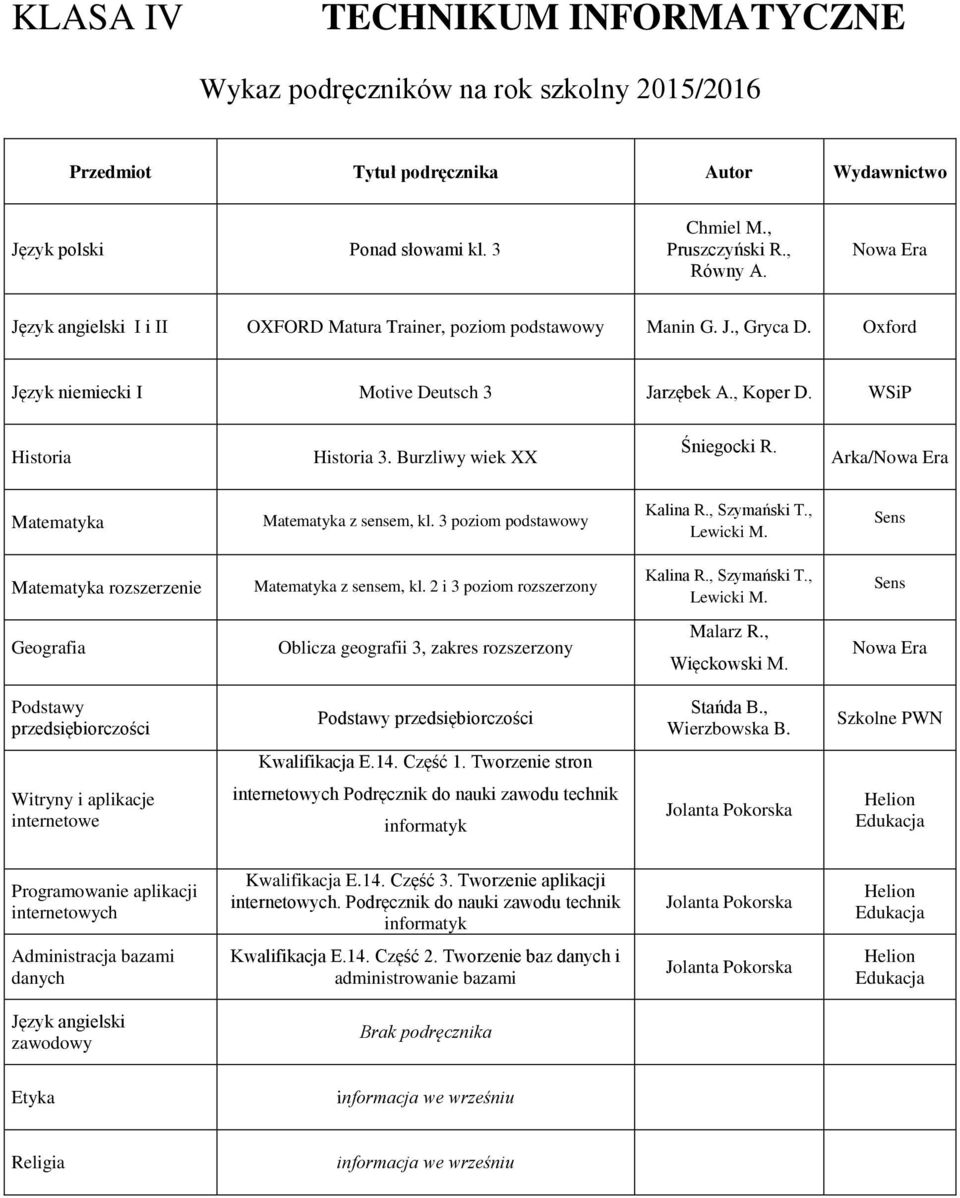 KLASA IV TECHNIKUM INFORMATYCZNE

Wykaz podręczników na rok szkolny 2015/2016

| Przedmiot | Tytuł podręcznika | Autor | Wydawnictwo |
|---|---|---|---|
| Język polski | Ponad słowami kl. 3 | Chmiel M., Pruszczyński R., Równy A. | Nowa Era |
| Język angielski I i II | OXFORD Matura Trainer, poziom podstawowy | Manin G. J., Gryca D. | Oxford |
| Język niemiecki I | Motive Deutsch 3 | Jarzębek A., Koper D. | WSiP |
| Historia | Historia 3. Burzliwy wiek XX | Śniegocki R. | Arka/Nowa Era |
| Matematyka | Matematyka z sensem, kl. 3 poziom podstawowy | Kalina R., Szymański T., Lewicki M. | Sens |
| Matematyka rozszerzenie | Matematyka z sensem, kl. 2 i 3 poziom rozszerzony | Kalina R., Szymański T., Lewicki M. | Sens |
| Geografia | Oblicza geografii 3, zakres rozszerzony | Malarz R., Więckowski M. | Nowa Era |
| Podstawy przedsiębiorczości | Podstawy przedsiębiorczości | Stańda B., Wierzbowska B. | Szkolne PWN |
| Witryny i aplikacje internetowe | Kwalifikacja E.14. Część 1. Tworzenie stron internetowych Podręcznik do nauki zawodu technik informatyk | Jolanta Pokorska | Helion Edukacja |
| Programowanie aplikacji internetowych | Kwalifikacja E.14. Część 3. Tworzenie aplikacji internetowych. Podręcznik do nauki zawodu technik informatyk | Jolanta Pokorska | Helion Edukacja |
| Administracja bazami danych | Kwalifikacja E.14. Część 2. Tworzenie baz danych i administrowanie bazami | Jolanta Pokorska | Helion Edukacja |
| Język angielski zawodowy | Brak podręcznika | | |
| Etyka | informacja we wrześniu | | |
| Religia | informacja we wrześniu | | |